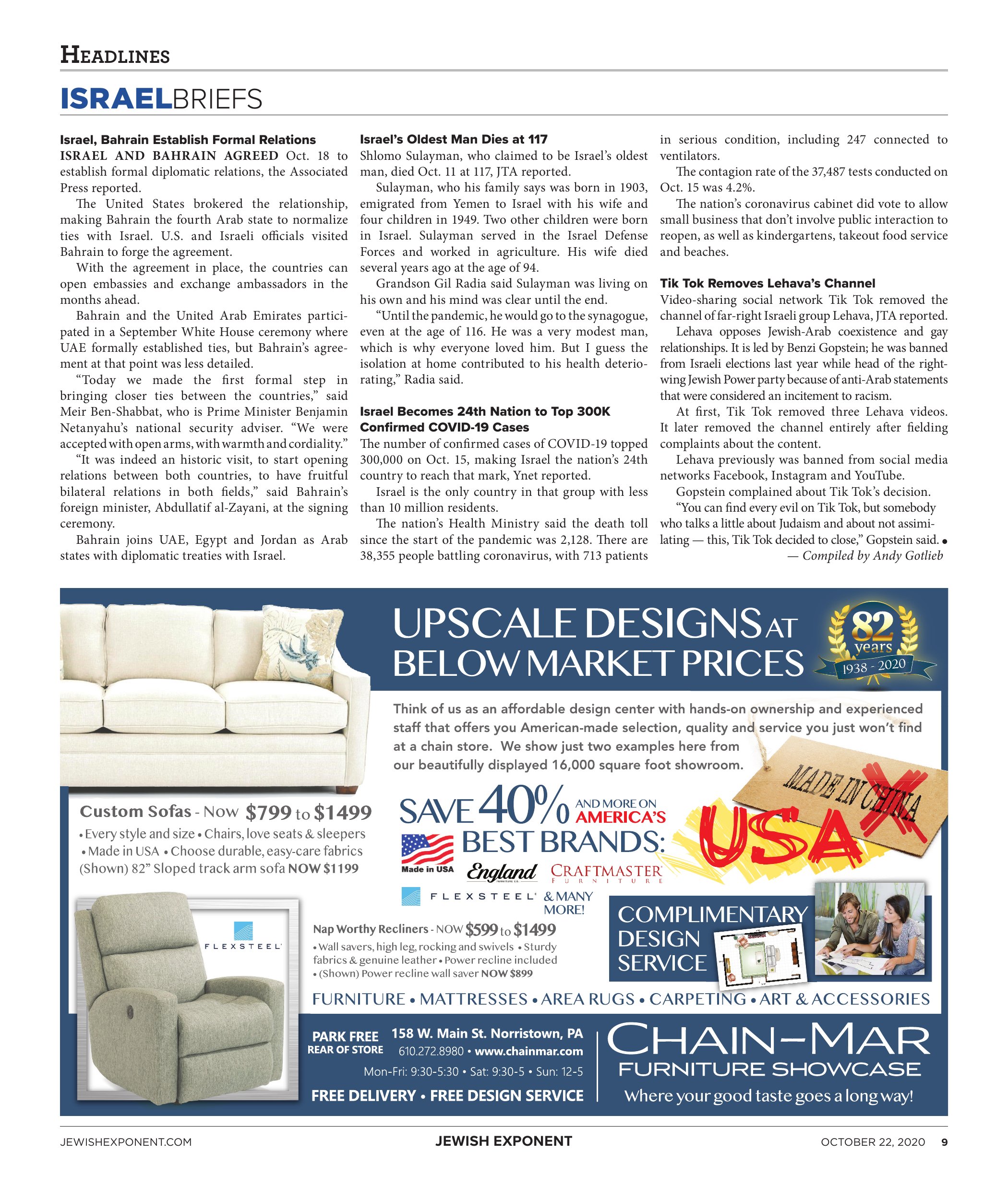 HEADLINES

ISRAELBRIEFS

Israel, Bahrain Establish Formal Relations

ISRAEL AND BAHRAIN AGREED Oct. 18 to establish formal diplomatic relations, the Associated Press reported.

The United States brokered the relationship, making Bahrain the fourth Arab state to normalize ties with Israel. U.S. and Israeli officials visited Bahrain to forge the agreement.

With the agreement in place, the countries can open embassies and exchange ambassadors in the months ahead.

Bahrain and the United Arab Emirates participated in a September White House ceremony where UAE formally established ties, but Bahrain's agreement at that point was less detailed.

"Today we made the first formal step in bringing closer ties between the countries," said Meir Ben-Shabbat, who is Prime Minister Benjamin Netanyahu's national security adviser. "We were accepted with open arms, with warmth and cordiality."

"It was indeed an historic visit, to start opening relations between both countries, to have fruitful bilateral relations in both fields," said Bahrain's foreign minister, Abdullatif al-Zayani, at the signing ceremony.

Bahrain joins UAE, Egypt and Jordan as Arab states with diplomatic treaties with Israel.

Israel's Oldest Man Dies at 117

Shlomo Sulayman, who claimed to be Israel's oldest man, died Oct. 11 at 117, JTA reported.

Sulayman, who his family says was born in 1903, emigrated from Yemen to Israel with his wife and four children in 1949. Two other children were born in Israel. Sulayman served in the Israel Defense Forces and worked in agriculture. His wife died several years ago at the age of 94.

Grandson Gil Radia said Sulayman was living on his own and his mind was clear until the end.

"Until the pandemic, he would go to the synagogue, even at the age of 116. He was a very modest man, which is why everyone loved him. But I guess the isolation at home contributed to his health deteriorating," Radia said.

Israel Becomes 24th Nation to Top 300K Confirmed COVID-19 Cases

The number of confirmed cases of COVID-19 topped 300,000 on Oct. 15, making Israel the nation's 24th country to reach that mark, Ynet reported.

Israel is the only country in that group with less than 10 million residents.

The nation's Health Ministry said the death toll since the start of the pandemic was 2,128. There are 38,355 people battling coronavirus, with 713 patients in serious condition, including 247 connected to ventilators.

The contagion rate of the 37,487 tests conducted on Oct. 15 was 4.2%.

The nation's coronavirus cabinet did vote to allow small business that don't involve public interaction to reopen, as well as kindergartens, takeout food service and beaches.

Tik Tok Removes Lehava's Channel

Video-sharing social network Tik Tok removed the channel of far-right Israeli group Lehava, JTA reported.

Lehava opposes Jewish-Arab coexistence and gay relationships. It is led by Benzi Gopstein; he was banned from Israeli elections last year while head of the right-wing Jewish Power party because of anti-Arab statements that were considered an incitement to racism.

At first, Tik Tok removed three Lehava videos. It later removed the channel entirely after fielding complaints about the content.

Lehava previously was banned from social media networks Facebook, Instagram and YouTube.

Gopstein complained about Tik Tok's decision.

"You can find every evil on Tik Tok, but somebody who talks a little about Judaism and about not assimilating — this, Tik Tok decided to close," Gopstein said. •

— Compiled by Andy Gotlieb

UPSCALE DESIGNS AT BELOW MARKET PRICES

82 years 1938 - 2020

Think of us as an affordable design center with hands-on ownership and experienced staff that offers you American-made selection, quality and service you just won't find at a chain store. We show just two examples here from our beautifully displayed 16,000 square foot showroom.

MADE IN CHINA

USA

Custom Sofas - Now $799 to $1499
• Every style and size • Chairs, love seats & sleepers
• Made in USA • Choose durable, easy-care fabrics
(Shown) 82" Sloped track arm sofa NOW $1199

SAVE 40% AND MORE ON AMERICA'S BEST BRANDS:

Made in USA England CRAFTMASTER FURNITURE
FLEXSTEEL & MANY MORE!

FLEXSTEEL

Nap Worthy Recliners - NOW $599 to $1499
• Wall savers, high leg, rocking and swivels • Sturdy fabrics & genuine leather • Power recline included
• (Shown) Power recline wall saver NOW $899

COMPLIMENTARY DESIGN SERVICE

FURNITURE • MATTRESSES • AREA RUGS • CARPETING • ART & ACCESSORIES

PARK FREE REAR OF STORE
158 W. Main St. Norristown, PA
610.272.8980 • www.chainmar.com
Mon-Fri: 9:30-5:30 • Sat: 9:30-5 • Sun: 12-5
FREE DELIVERY • FREE DESIGN SERVICE

CHAIN-MAR
FURNITURE SHOWCASE
Where your good taste goes a long way!

JEWISHEXPONENT.COM JEWISH EXPONENT OCTOBER 22, 2020 9